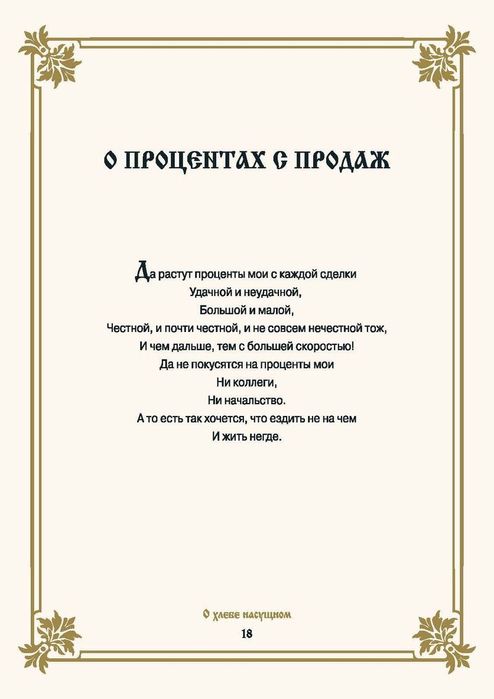 О ПРОЦЕНТАХ С ПРОДАЖ

Да растут проценты мои с каждой сделки
Удачной и неудачной,
Большой и малой,
Честной, и почти честной, и не совсем нечестной тож,
И чем дальше, тем с большей скоростью!
Да не покусятся на проценты мои
Ни коллеги,
Ни начальство.
А то есть так хочется, что ездить не на чем
И жить негде.

О хлебе насущном
18